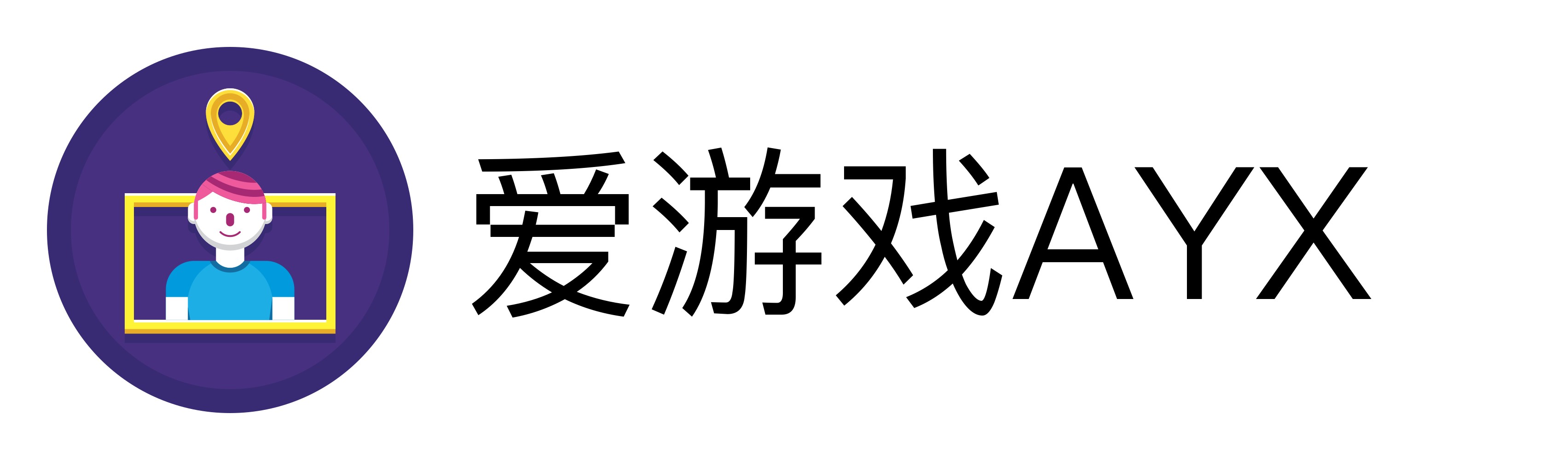 爱游戏AYX